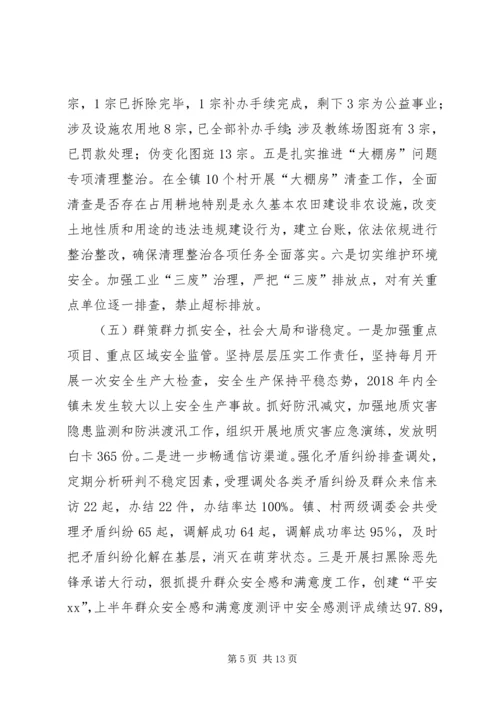 宗，1宗已拆除完毕，1宗补办手续完成，剩下3宗为公益事业；涉及设施农用地8宗，已全部补办手续；涉及教练场图斑有3宗，已罚款处理；伪变化图斑13宗。五是扎实推进“大棚房”问题专项清理整治。在全镇10个村开展“大棚房”清查工作，全面清查是否存在占用耕地特别是永久基本农田建设非农设施，改变土地性质和用途的违法违规建设行为，建立台账，依法依规进行整治整改，确保清理整治各项任务全面落实。六是切实维护环境安全。加强工业“三废”治理，严把“三废”排放点，对有关重点单位逐一排查，禁止超标排放。

（五）群策群力抓安全，社会大局和谐稳定。一是加强重点项目、重点区域安全监管。坚持层层压实工作责任，坚持每月开展一次安全生产大检查，安全生产保持平稳态势，2018年内全镇未发生较大以上安全生产事故。抓好防汛减灾，加强地质灾害隐患监测和防洪渡汛工作，组织开展地质灾害应急演练，发放明白卡365份。二是进一步畅通信访渠道。强化矛盾纠纷排查调处，定期分析研判不稳定因素，受理调处各类矛盾纠纷及群众来信来访22起，办结22件，办结率达100%。镇、村两级调委会共受理矛盾纠纷65起，调解成功64起，调解成功率达95%，及时把矛盾纠纷化解在基层，消灭在萌芽状态。三是开展扫黑除恶先锋承诺大行动，狠抓提升群众安全感和满意度工作，创建“平安xx”，上半年群众安全感和满意度测评中安全感测评成绩达97.89，

第5页 共13页